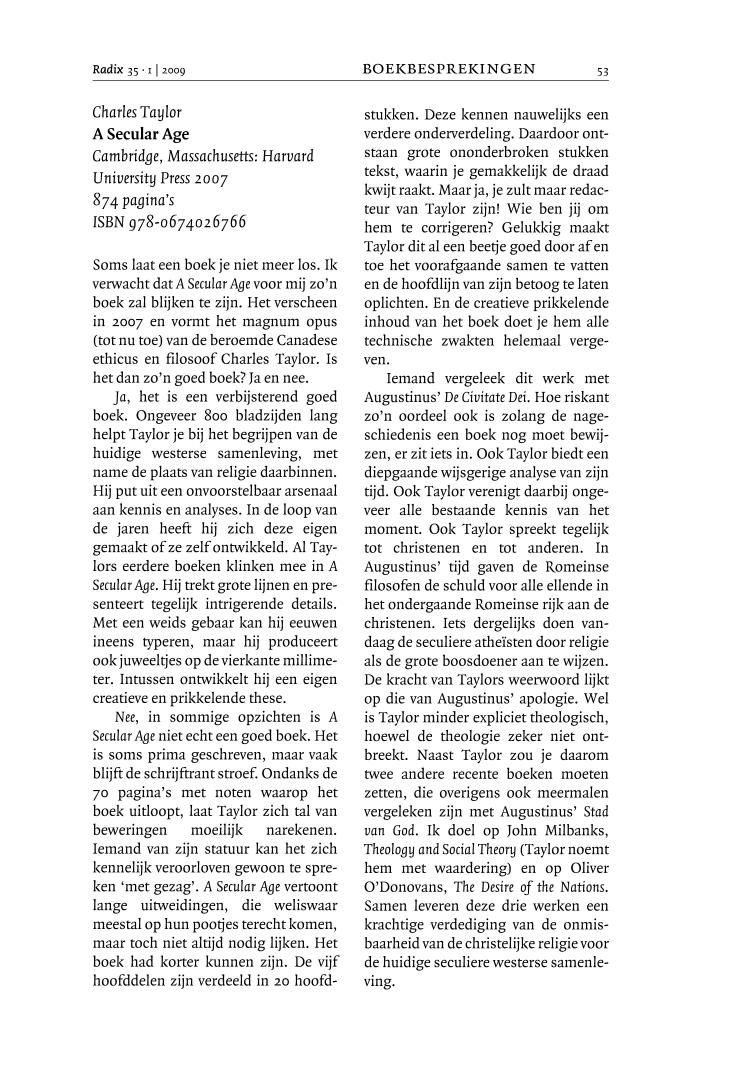 Radix 35 · 1 | 2009 BOEKBESPREKINGEN 53

Charles Taylor
A Secular Age
Cambridge, Massachusetts: Harvard University Press 2007
874 pagina's
ISBN 978-0674026766

Soms laat een boek je niet meer los. Ik verwacht dat A Secular Age voor mij zo'n boek zal blijken te zijn. Het verscheen in 2007 en vormt het magnum opus (tot nu toe) van de beroemde Canadese ethicus en filosoof Charles Taylor. Is het dan zo'n goed boek? Ja en nee.

Ja, het is een verbijsterend goed boek. Ongeveer 800 bladzijden lang helpt Taylor je bij het begrijpen van de huidige westerse samenleving, met name de plaats van religie daarbinnen. Hij put uit een onvoorstelbaar arsenaal aan kennis en analyses. In de loop van de jaren heeft hij zich deze eigen gemaakt of ze zelf ontwikkeld. Al Taylors eerdere boeken klinken mee in A Secular Age. Hij trekt grote lijnen en presenteert tegelijk intrigerende details. Met een weids gebaar kan hij eeuwen ineens typeren, maar hij produceert ook juweeltjes op de vierkante millimeter. Intussen ontwikkelt hij een eigen creatieve en prikkelende these.

Nee, in sommige opzichten is A Secular Age niet echt een goed boek. Het is soms prima geschreven, maar vaak blijft de schrijftrant stroef. Ondanks de 70 pagina's met noten waarop het boek uitloopt, laat Taylor zich tal van beweringen moeilijk narekenen. Iemand van zijn statuur kan het zich kennelijk veroorloven gewoon te spreken 'met gezag'. A Secular Age vertoont lange uitweidingen, die weliswaar meestal op hun pootjes terecht komen, maar toch niet altijd nodig lijken. Het boek had korter kunnen zijn. De vijf hoofddelen zijn verdeeld in 20 hoofdstukken. Deze kennen nauwelijks een verdere onderverdeling. Daardoor ontstaan grote ononderbroken stukken tekst, waarin je gemakkelijk de draad kwijt raakt. Maar ja, je zult maar redacteur van Taylor zijn! Wie ben jij om hem te corrigeren? Gelukkig maakt Taylor dit al een beetje goed door af en toe het voorafgaande samen te vatten en de hoofdlijn van zijn betoog te laten oplichten. En de creatieve prikkelende inhoud van het boek doet je hem alle technische zwakten helemaal vergeven.

Iemand vergeleek dit werk met Augustinus' De Civitate Dei. Hoe riskant zo'n oordeel ook is zolang de nageschiedenis een boek nog moet bewijzen, er zit iets in. Ook Taylor biedt een diepgaande wijsgerige analyse van zijn tijd. Ook Taylor verenigt daarbij ongeveer alle bestaande kennis van het moment. Ook Taylor spreekt tegelijk tot christenen en tot anderen. In Augustinus' tijd gaven de Romeinse filosofen de schuld voor alle ellende in het ondergaande Romeinse rijk aan de christenen. Iets dergelijks doen vandaag de seculiere atheïsten door religie als de grote boosdoener aan te wijzen. De kracht van Taylors weerwoord lijkt op die van Augustinus' apologie. Wel is Taylor minder expliciet theologisch, hoewel de theologie zeker niet ontbreekt. Naast Taylor zou je daarom twee andere recente boeken moeten zetten, die overigens ook meermalen vergeleken zijn met Augustinus' Stad van God. Ik doel op John Milbanks, Theology and Social Theory (Taylor noemt hem met waardering) en op Oliver O'Donovans, The Desire of the Nations. Samen leveren deze drie werken een krachtige verdediging van de onmisbaarheid van de christelijke religie voor de huidige seculiere westerse samenleving.